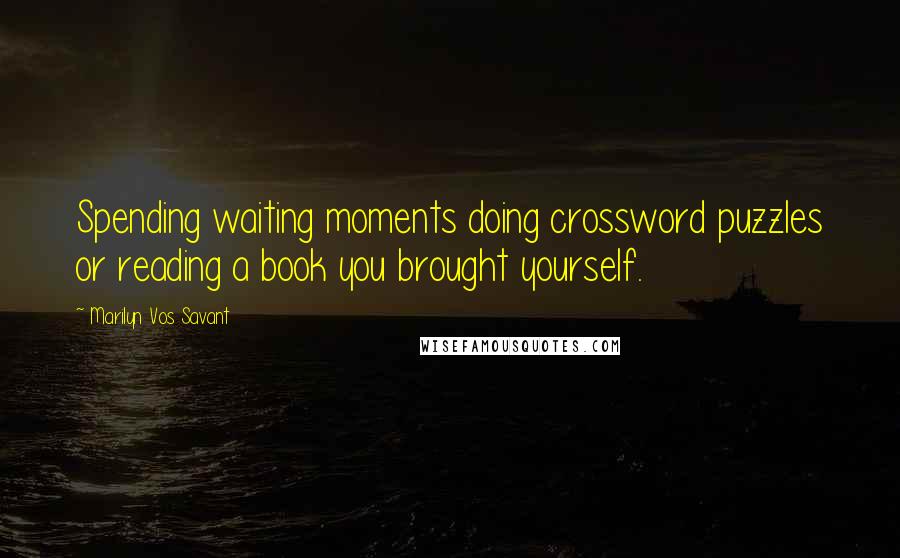 Spending waiting moments doing crossword puzzles or reading a book you brought yourself.

~ Marilyn Vos Savant

WISEFAMOUSQUOTES.COM